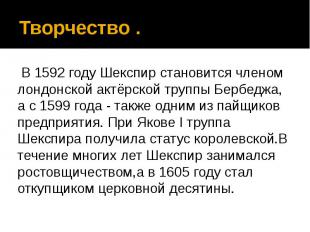 Творчество .

В 1592 году Шекспир становится членом лондонской актёрской труппы Бербеджа, а с 1599 года - также одним из пайщиков предприятия. При Якове I труппа Шекспира получила статус королевской.В течение многих лет Шекспир занимался ростовщичеством,а в 1605 году стал откупщиком церковной десятины.